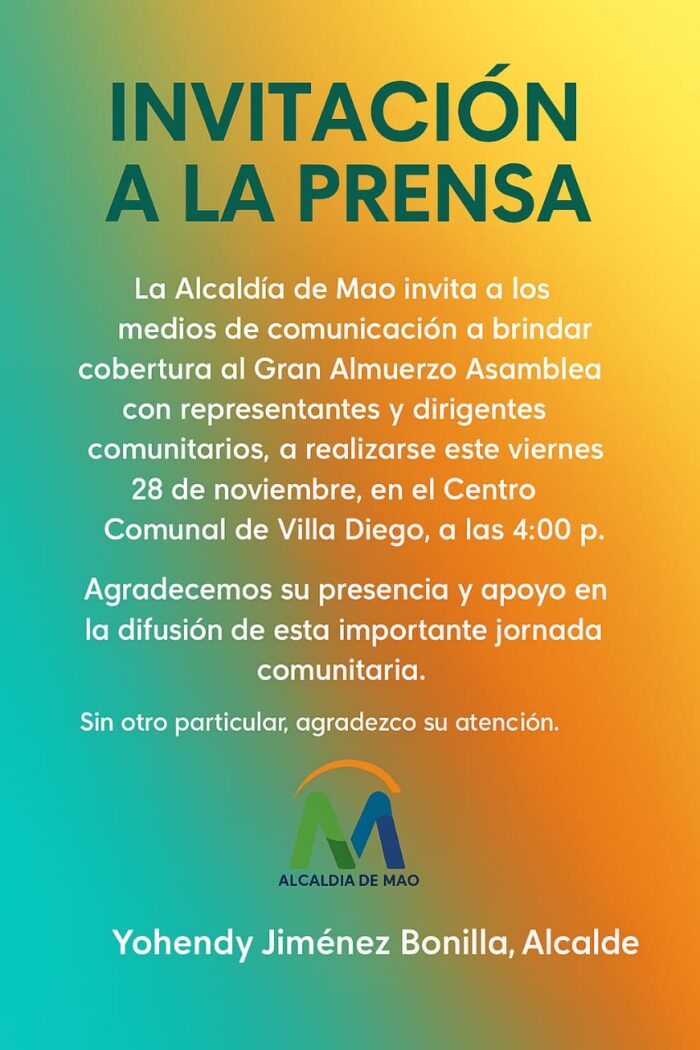 INVITACIÓN A LA PRENSA

La Alcaldía de Mao invita a los medios de comunicación a brindar cobertura al Gran Almuerzo Asamblea con representantes y dirigentes comunitarios, a realizarse este viernes 28 de noviembre, en el Centro Comunal de Villa Diego, a las 4:00 p.

Agradecemos su presencia y apoyo en la difusión de esta importante jornada comunitaria.

Sin otro particular, agradezco su atención.

ALCALDIA DE MAO

Yohendy Jiménez Bonilla, Alcalde